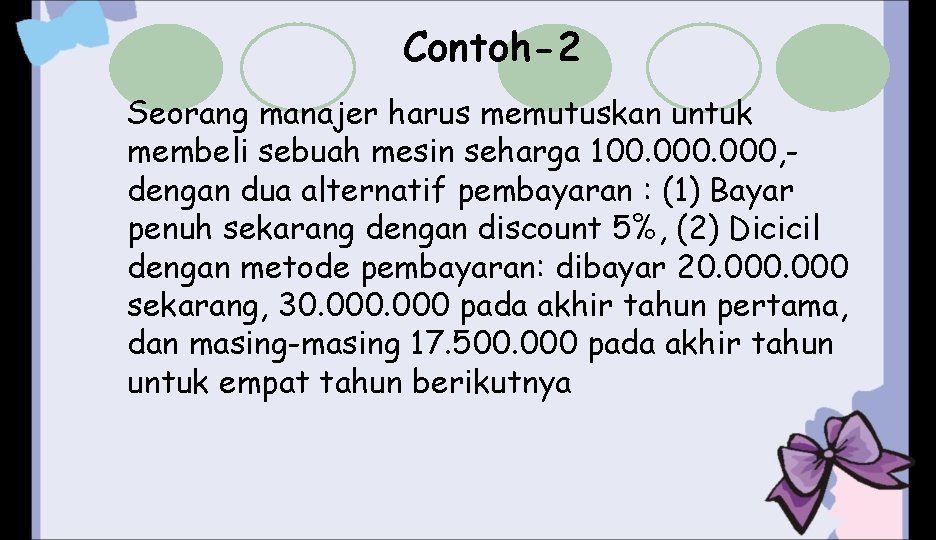 Contoh-2

Seorang manajer harus memutuskan untuk membeli sebuah mesin seharga 100.000.000,- dengan dua alternatif pembayaran : (1) Bayar penuh sekarang dengan discount 5%, (2) Dicicil dengan metode pembayaran: dibayar 20.000.000 sekarang, 30.000.000 pada akhir tahun pertama, dan masing-masing 17.500.000 pada akhir tahun untuk empat tahun berikutnya